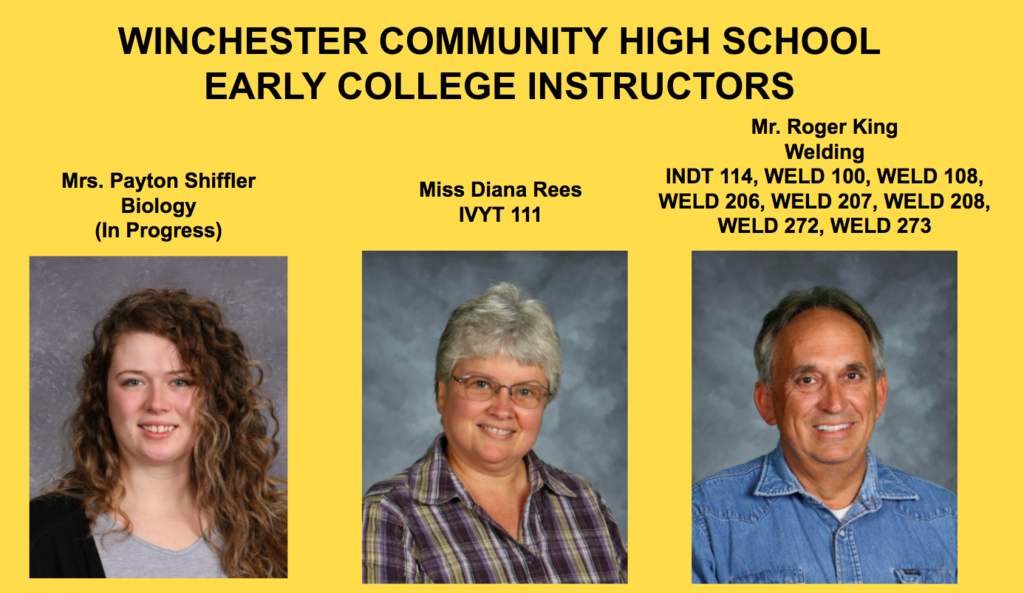 WINCHESTER COMMUNITY HIGH SCHOOL
EARLY COLLEGE INSTRUCTORS

Mrs. Payton Shiffler
Biology
(In Progress)

Miss Diana Rees
IVYT 111

Mr. Roger King
Welding
INDT 114, WELD 100, WELD 108, WELD 206, WELD 207, WELD 208, WELD 272, WELD 273